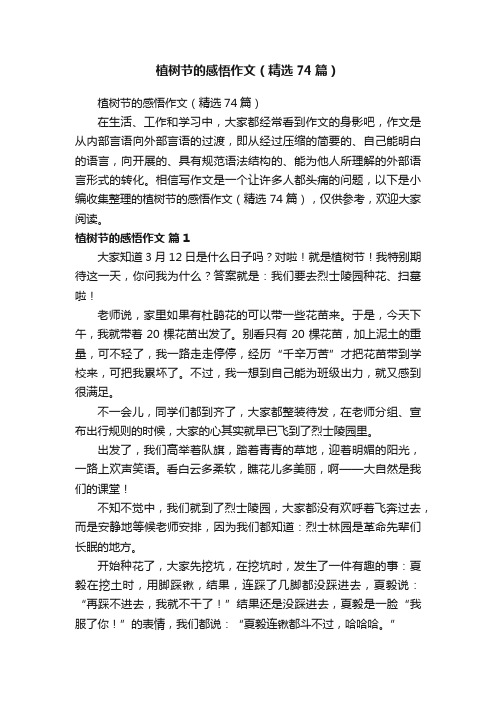 植树节的感悟作文（精选74篇）

植树节的感悟作文（精选74篇）

在生活、工作和学习中，大家都经常看到作文的身影吧，作文是从内部言语向外部言语的过渡，即从经过压缩的简要的、自己能明白的语言，向开展的、具有规范语法结构的、能为他人所理解的外部语言形式的转化。相信写作文是一个让许多人都头痛的问题，以下是小编收集整理的植树节的感悟作文（精选74篇），仅供参考，欢迎大家阅读。

植树节的感悟作文 篇1

大家知道3月12日是什么日子吗？对啦！就是植树节！我特别期待这一天，你问我为什么？答案就是：我们要去烈士陵园种花、扫墓啦！

老师说，家里如果有杜鹃花的可以带一些花苗来。于是，今天下午，我就带着20棵花苗出发了。别看只有20棵花苗，加上泥土的重量，可不轻了，我一路走走停停，经历“千辛万苦”才把花苗带到学校来，可把我累坏了。不过，我一想到自己能为班级出力，就又感到很满足。

不一会儿，同学们都到齐了，大家都整装待发，在老师分组、宣布出行规则的时候，大家的心其实就早已飞到了烈士陵园里。

出发了，我们高举着队旗，踏着青青的草地，迎着明媚的阳光，一路上欢声笑语。看白云多柔软，瞧花儿多美丽，啊——大自然是我们的课堂！

不知不觉中，我们就到了烈士陵园，大家都没有欢呼着飞奔过去，而是安静地等候老师安排，因为我们都知道：烈士林园是革命先辈们长眠的地方。

开始种花了，大家先挖坑，在挖坑时，发生了一件有趣的事：夏毅在挖土时，用脚踩锹，结果，连踩了几脚都没踩进去，夏毅说：“再踩不进去，我就不干了！”结果还是没踩进去，夏毅是一脸“我服了你！”的表情，我们都说：“夏毅连锹都斗不过，哈哈哈。”